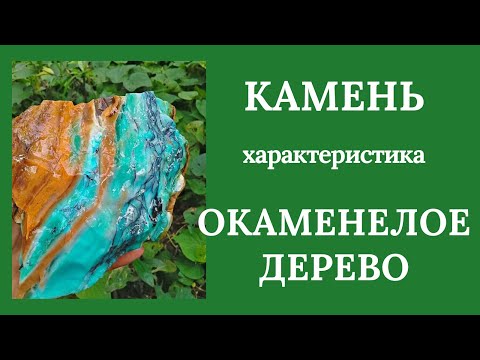 КАМЕНЬ

характеристика

ОКАМЕНЕЛОЕ ДЕРЕВО